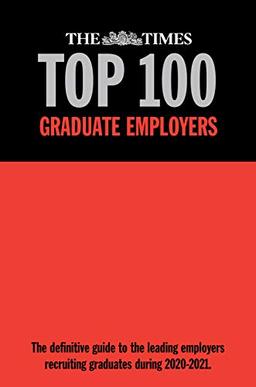 THE TIMES
TOP 100
GRADUATE EMPLOYERS

The definitive guide to the leading employers recruiting graduates during 2020-2021.